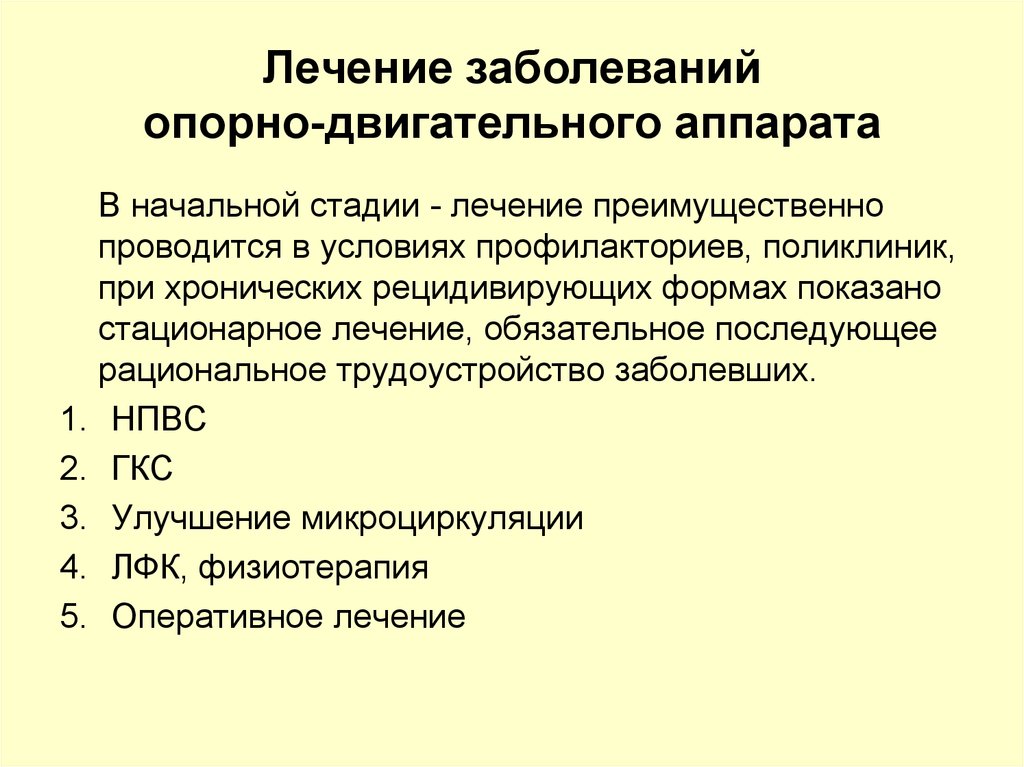 Лечение заболеваний опорно-двигательного аппарата

В начальной стадии - лечение преимущественно проводится в условиях профилакториев, поликлиник, при хронических рецидивирующих формах показано стационарное лечение, обязательное последующее рациональное трудоустройство заболевших.

1. НПВС
2. ГКС
3. Улучшение микроциркуляции
4. ЛФК, физиотерапия
5. Оперативное лечение